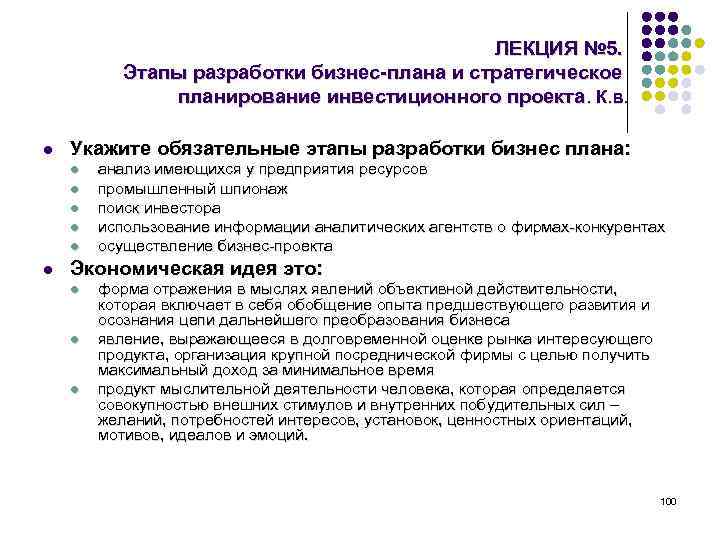 ЛЕКЦИЯ №5.
Этапы разработки бизнес-плана и стратегическое планирование инвестиционного проекта. К.в.

- Укажите обязательные этапы разработки бизнес плана:
  - анализ имеющихся у предприятия ресурсов
  - промышленный шпионаж
  - поиск инвестора
  - использование информации аналитических агентств о фирмах-конкурентах
  - осуществление бизнес-проекта
- Экономическая идея это:
  - форма отражения в мыслях явлений объективной действительности, которая включает в себя обобщение опыта предшествующего развития и осознания цепи дальнейшего преобразования бизнеса
  - явление, выражающееся в долговременной оценке рынка интересующего продукта, организация крупной посреднической фирмы с целью получить максимальный доход за минимальное время
  - продукт мыслительной деятельности человека, которая определяется совокупностью внешних стимулов и внутренних побудительных сил – желаний, потребностей интересов, установок, ценностных ориентаций, мотивов, идеалов и эмоций.

100